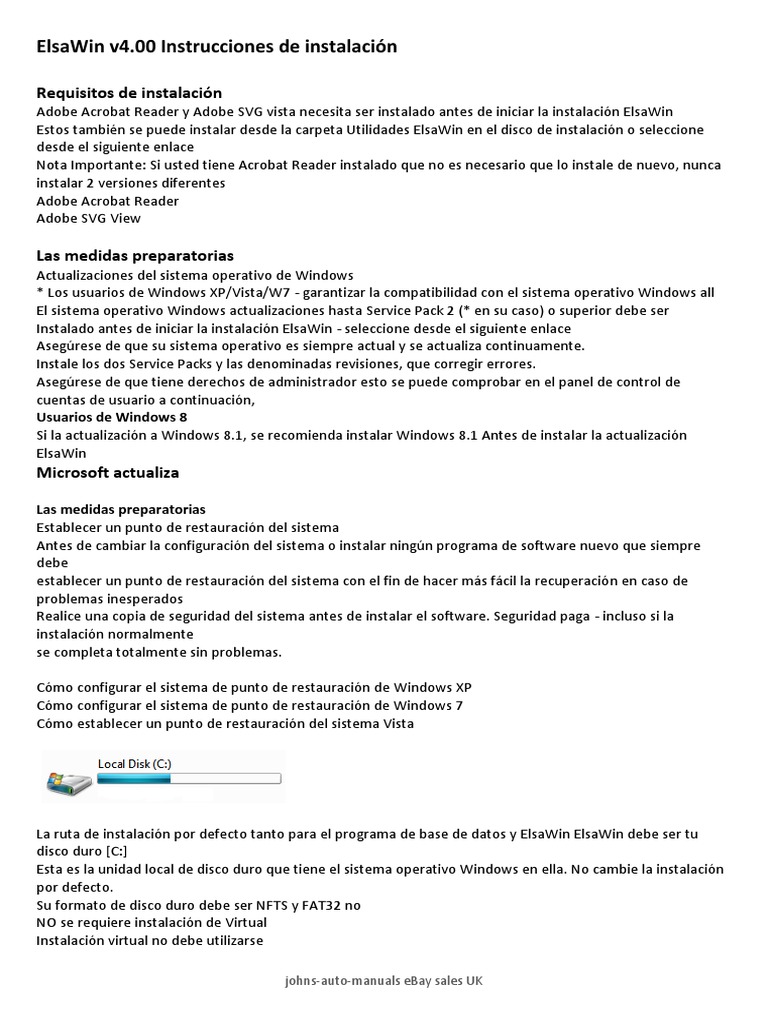 ElsaWin v4.00 Instrucciones de instalación

Requisitos de instalación
Adobe Acrobat Reader y Adobe SVG vista necesita ser instalado antes de iniciar la instalación ElsaWin
Estos también se puede instalar desde la carpeta Utilidades ElsaWin en el disco de instalación o seleccione desde el siguiente enlace
Nota Importante: Si usted tiene Acrobat Reader instalado que no es necesario que lo instale de nuevo, nunca instalar 2 versiones diferentes
Adobe Acrobat Reader
Adobe SVG View

Las medidas preparatorias
Actualizaciones del sistema operativo de Windows
* Los usuarios de Windows XP/Vista/W7 - garantizar la compatibilidad con el sistema operativo Windows all
El sistema operativo Windows actualizaciones hasta Service Pack 2 (* en su caso) o superior debe ser
Instalado antes de iniciar la instalación ElsaWin - seleccione desde el siguiente enlace
Asegúrese de que su sistema operativo es siempre actual y se actualiza continuamente.
Instale los dos Service Packs y las denominadas revisiones, que corregir errores.
Asegúrese de que tiene derechos de administrador esto se puede comprobar en el panel de control de cuentas de usuario a continuación,
Usuarios de Windows 8
Si la actualización a Windows 8.1, se recomienda instalar Windows 8.1 Antes de instalar la actualización ElsaWin
Microsoft actualiza

Las medidas preparatorias
Establecer un punto de restauración del sistema
Antes de cambiar la configuración del sistema o instalar ningún programa de software nuevo que siempre debe
establecer un punto de restauración del sistema con el fin de hacer más fácil la recuperación en caso de problemas inesperados
Realice una copia de seguridad del sistema antes de instalar el software. Seguridad paga - incluso si la instalación normalmente
se completa totalmente sin problemas.

Cómo configurar el sistema de punto de restauración de Windows XP
Cómo configurar el sistema de punto de restauración de Windows 7
Cómo establecer un punto de restauración del sistema Vista

Local Disk (C:)

La ruta de instalación por defecto tanto para el programa de base de datos y ElsaWin ElsaWin debe ser tu disco duro [C:]
Esta es la unidad local de disco duro que tiene el sistema operativo Windows en ella. No cambie la instalación por defecto.
Su formato de disco duro debe ser NFTS y FAT32 no
NO se requiere instalación de Virtual
Instalación virtual no debe utilizarse

johns-auto-manuals eBay sales UK